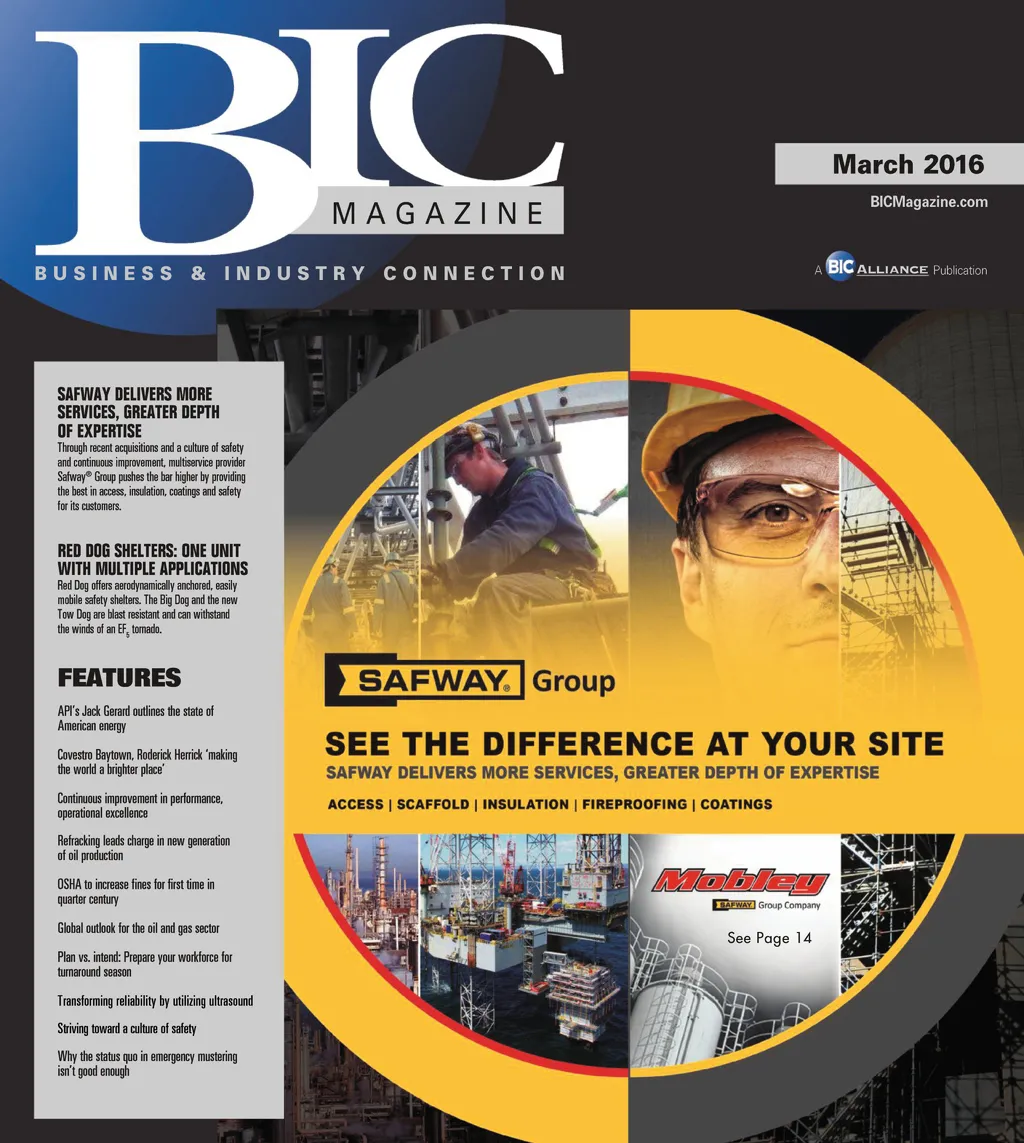 BIC

MAGAZINE

BUSINESS & INDUSTRY CONNECTION

March 2016

BICMagazine.com

A BIC ALLIANCE Publication

SAFWAY DELIVERS MORE SERVICES, GREATER DEPTH OF EXPERTISE

Through recent acquisitions and a culture of safety and continuous improvement, multiservice provider Safway® Group pushes the bar higher by providing the best in access, insulation, coatings and safety for its customers.

RED DOG SHELTERS: ONE UNIT WITH MULTIPLE APPLICATIONS

Red Dog offers aerodynamically anchored, easily mobile safety shelters. The Big Dog and the new Tow Dog are blast resistant and can withstand the winds of an $EF_5$ tornado.

FEATURES

API's Jack Gerard outlines the state of American energy

Covestro Baytown, Roderick Herrick 'making the world a brighter place'

Continuous improvement in performance, operational excellence

Refracking leads charge in new generation of oil production

OSHA to increase fines for first time in quarter century

Global outlook for the oil and gas sector

Plan vs. intend: Prepare your workforce for turnaround season

Transforming reliability by utilizing ultrasound

Striving toward a culture of safety

Why the status quo in emergency mustering isn't good enough

SAFWAY® Group

SEE THE DIFFERENCE AT YOUR SITE

SAFWAY DELIVERS MORE SERVICES, GREATER DEPTH OF EXPERTISE

ACCESS | SCAFFOLD | INSULATION | FIREPROOFING | COATINGS

Mobley

SAFWAY Group Company

See Page 14